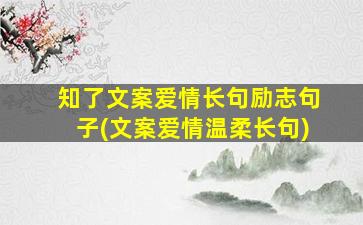 知了文案爱情长句励志句子(文案爱情温柔长句)